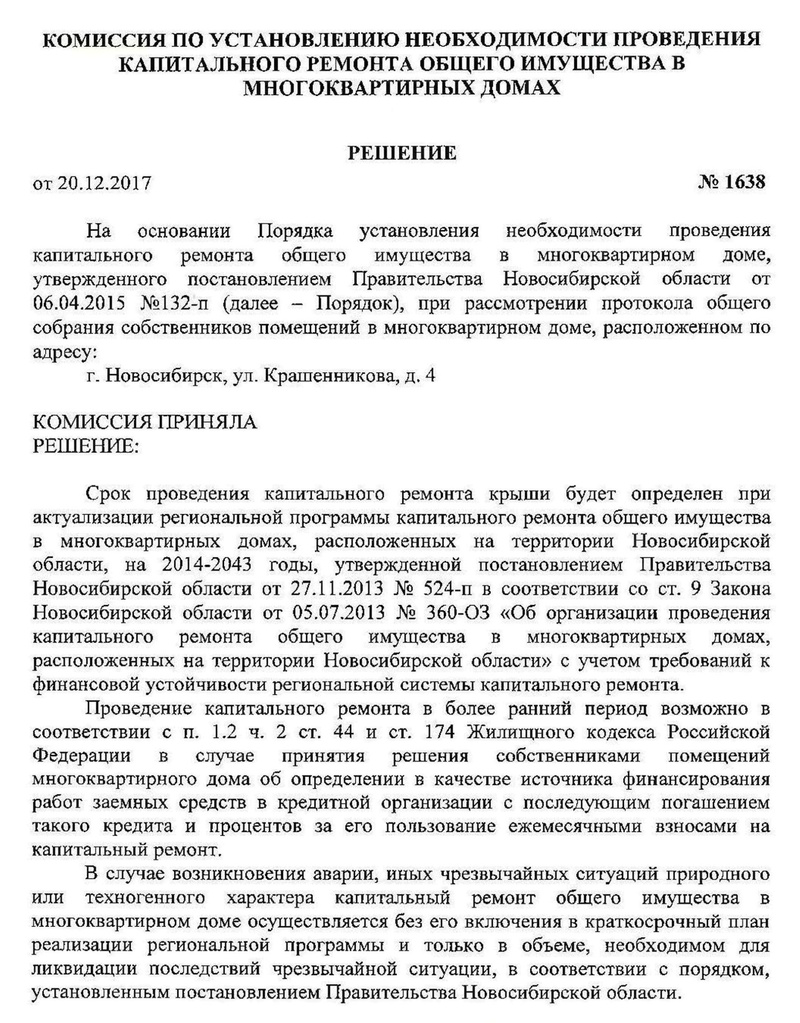 КОМИССИЯ ПО УСТАНОВЛЕНИЮ НЕОБХОДИМОСТИ ПРОВЕДЕНИЯ КАПИТАЛЬНОГО РЕМОНТА ОБЩЕГО ИМУЩЕСТВА В МНОГОКВАРТИРНЫХ ДОМАХ

РЕШЕНИЕ

от 20.12.2017 № 1638

На основании Порядка установления необходимости проведения капитального ремонта общего имущества в многоквартирном доме, утвержденного постановлением Правительства Новосибирской области от 06.04.2015 №132-п (далее – Порядок), при рассмотрении протокола общего собрания собственников помещений в многоквартирном доме, расположенном по адресу:

г. Новосибирск, ул. Крашенникова, д. 4

КОМИССИЯ ПРИНЯЛА
РЕШЕНИЕ:

Срок проведения капитального ремонта крыши будет определен при актуализации региональной программы капитального ремонта общего имущества в многоквартирных домах, расположенных на территории Новосибирской области, на 2014-2043 годы, утвержденной постановлением Правительства Новосибирской области от 27.11.2013 № 524-п в соответствии со ст. 9 Закона Новосибирской области от 05.07.2013 № 360-ОЗ «Об организации проведения капитального ремонта общего имущества в многоквартирных домах, расположенных на территории Новосибирской области» с учетом требований к финансовой устойчивости региональной системы капитального ремонта.

Проведение капитального ремонта в более ранний период возможно в соответствии с п. 1.2 ч. 2 ст. 44 и ст. 174 Жилищного кодекса Российской Федерации в случае принятия решения собственниками помещений многоквартирного дома об определении в качестве источника финансирования работ заемных средств в кредитной организации с последующим погашением такого кредита и процентов за его пользование ежемесячными взносами на капитальный ремонт.

В случае возникновения аварии, иных чрезвычайных ситуаций природного или техногенного характера капитальный ремонт общего имущества в многоквартирном доме осуществляется без его включения в краткосрочный план реализации региональной программы и только в объеме, необходимом для ликвидации последствий чрезвычайной ситуации, в соответствии с порядком, установленным постановлением Правительства Новосибирской области.